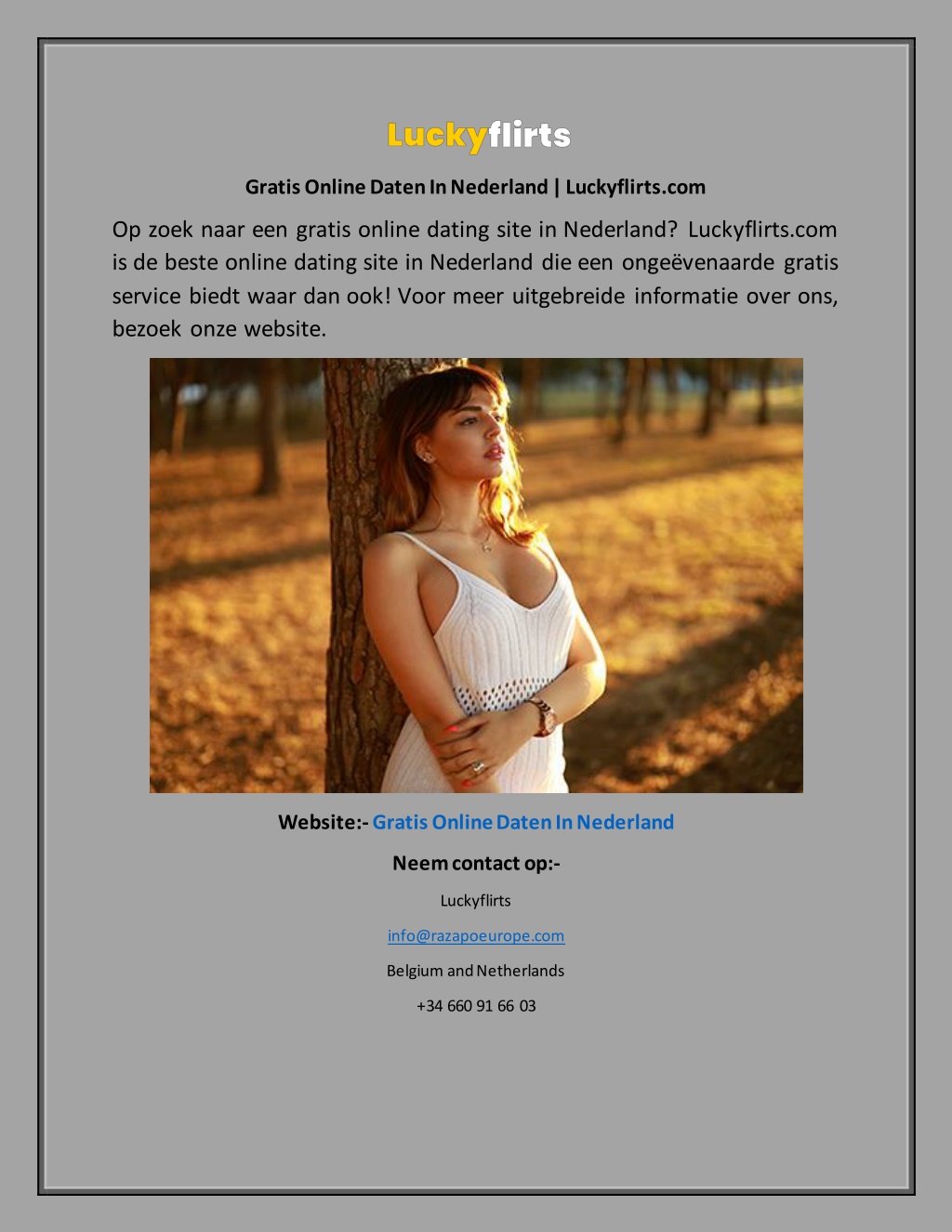 Luckyflirts

Gratis Online Daten In Nederland | Luckyflirts.com

Op zoek naar een gratis online dating site in Nederland? Luckyflirts.com is de beste online dating site in Nederland die een ongeëvenaarde gratis service biedt waar dan ook! Voor meer uitgebreide informatie over ons, bezoek onze website.

Website:- Gratis Online Daten In Nederland

Neem contact op:-

Luckyflirts

info@razapoeurope.com

Belgium and Netherlands

+34 660 91 66 03